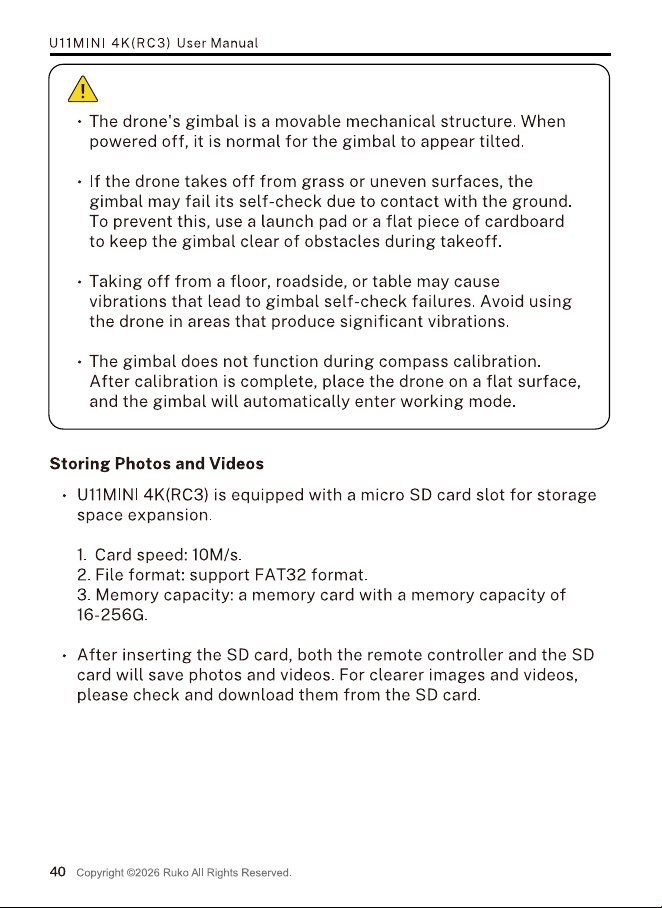 U11MINI 4K(RC3) User Manual

• The drone's gimbal is a movable mechanical structure. When powered off, it is normal for the gimbal to appear tilted.

• If the drone takes off from grass or uneven surfaces, the gimbal may fail its self-check due to contact with the ground. To prevent this, use a launch pad or a flat piece of cardboard to keep the gimbal clear of obstacles during takeoff.

• Taking off from a floor, roadside, or table may cause vibrations that lead to gimbal self-check failures. Avoid using the drone in areas that produce significant vibrations.

• The gimbal does not function during compass calibration. After calibration is complete, place the drone on a flat surface, and the gimbal will automatically enter working mode.

Storing Photos and Videos

• U11MINI 4K(RC3) is equipped with a micro SD card slot for storage space expansion.

1. Card speed: 10M/s.
2. File format: support FAT32 format.
3. Memory capacity: a memory card with a memory capacity of 16-256G.

• After inserting the SD card, both the remote controller and the SD card will save photos and videos. For clearer images and videos, please check and download them from the SD card.

40 Copyright ©2026 Ruko All Rights Reserved.